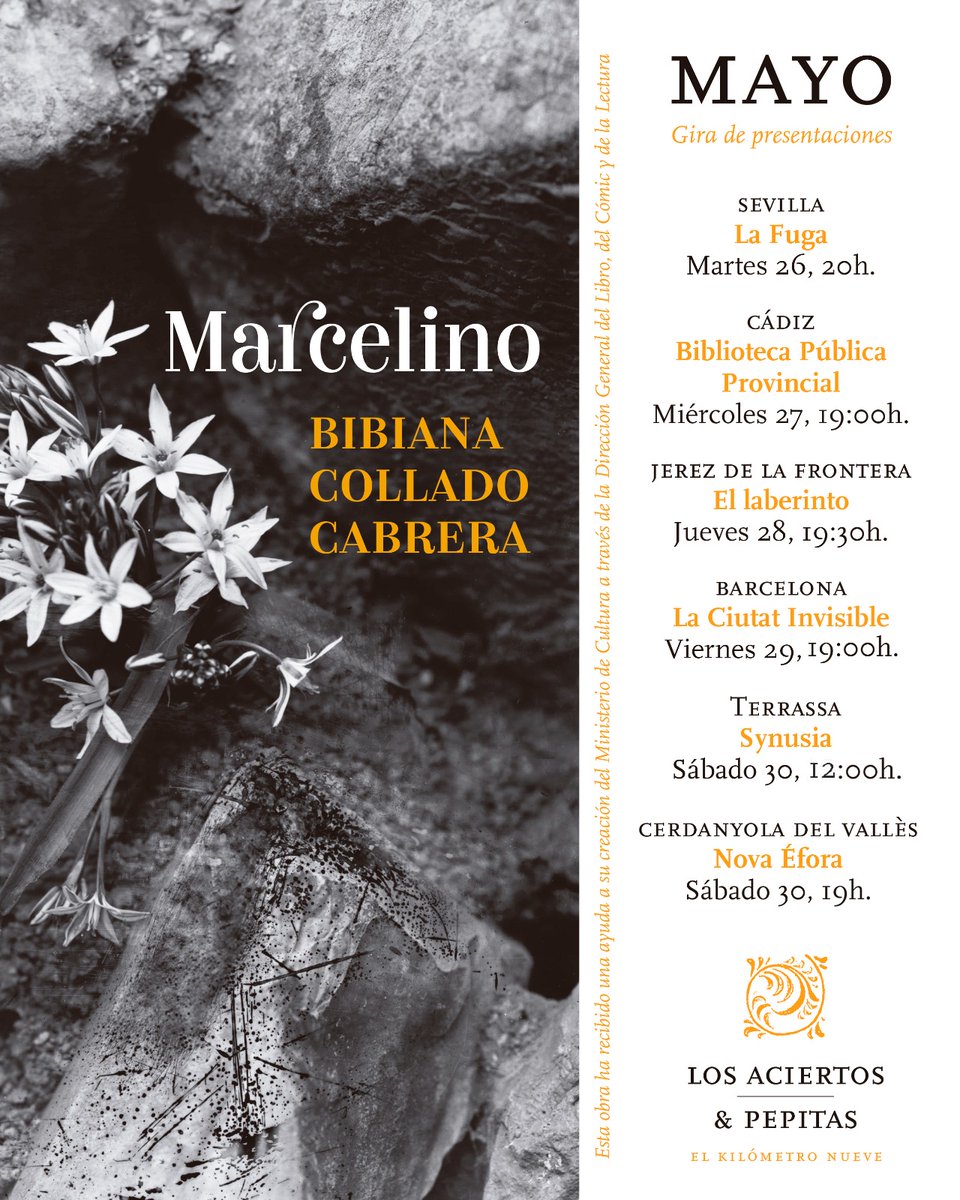 Marcelino

BIBIANA
COLLADO
CABRERA

Esta obra ha recibido una ayuda a su creación del Ministerio de Cultura a través de la Dirección General del Libro, del Cómic y de la Lectura

MAYO
Gira de presentaciones

SEVILLA
La Fuga
Martes 26, 20h.

CÁDIZ
Biblioteca Pública Provincial
Miércoles 27, 19:00h.

JEREZ DE LA FRONTERA
El laberinto
Jueves 28, 19:30h.

BARCELONA
La Ciutat Invisible
Viernes 29, 19:00h.

TERRASSA
Synusia
Sábado 30, 12:00h.

CERDANYOLA DEL VALLÈS
Nova Éfora
Sábado 30, 19h.

LOS ACIERTOS
& PEPITAS
EL KILÓMETRO NUEVE